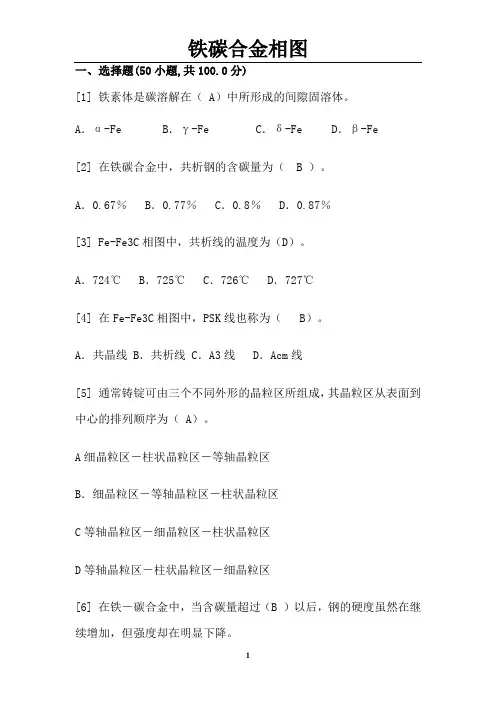 铁碳合金相图

一、选择题(50 小题,共 100.0 分)

[1] 铁素体是碳溶解在（ A）中所形成的间隙固溶体。

A. α-Fe　　B. γ-Fe　　C. δ-Fe　　D. β-Fe

[2] 在铁碳合金中，共析钢的含碳量为（ B ）。

A. 0.67%　B. 0.77%　C. 0.8%　D. 0.87%

[3] Fe-Fe3C 相图中，共析线的温度为（D）。

A. 724℃　B. 725℃　C. 726℃　D. 727℃

[4] 在 Fe-Fe3C 相图中，PSK 线也称为（　B）。

A. 共晶线 B. 共析线 C. A3 线　D. Acm 线

[5] 通常铸锭可由三个不同外形的晶粒区所组成，其晶粒区从表面到中心的排列顺序为（ A）。

A 细晶粒区－柱状晶粒区－等轴晶粒区

B. 细晶粒区－等轴晶粒区－柱状晶粒区

C 等轴晶粒区－细晶粒区－柱状晶粒区

D 等轴晶粒区－柱状晶粒区－细晶粒区

[6] 在铁－碳合金中，当含碳量超过（B ）以后，钢的硬度虽然在继续增加，但强度却在明显下降。

1